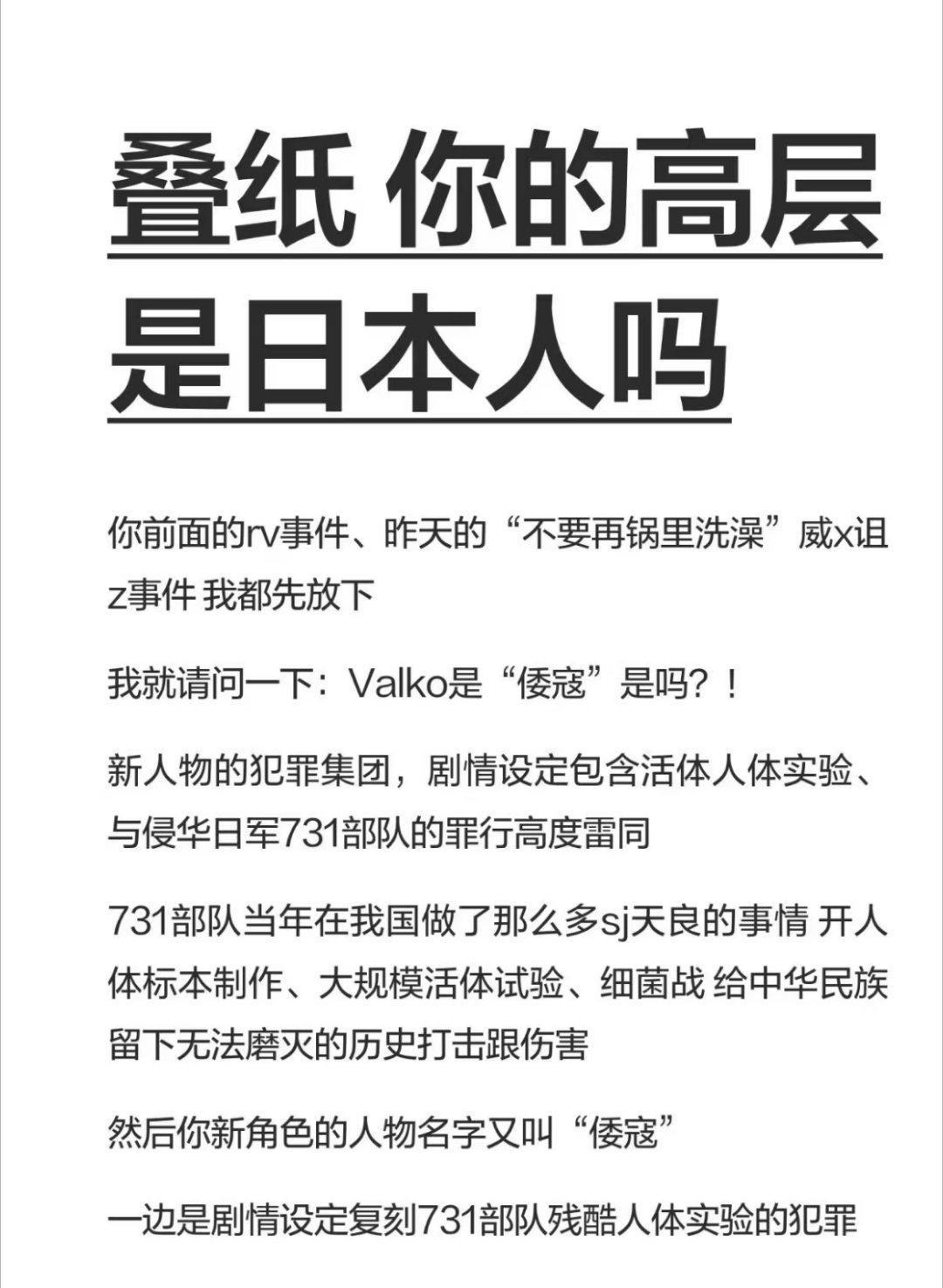 叠纸 你的高层是日本人吗

你前面的rv事件、昨天的“不要再锅里洗澡”威x诅z事件 我都先放下

我就请问一下：Valko是“倭寇”是吗？！

新人物的犯罪集团，剧情设定包含活体人体实验、与侵华日军731部队的罪行高度雷同

731部队当年在我国做了那么多sj天良的事情 开人体标本制作、大规模活体试验、细菌战 给中华民族留下无法磨灭的历史打击跟伤害

然后你新角色的人物名字又叫“倭寇”

一边是剧情设定复刻731部队残酷人体实验的犯罪